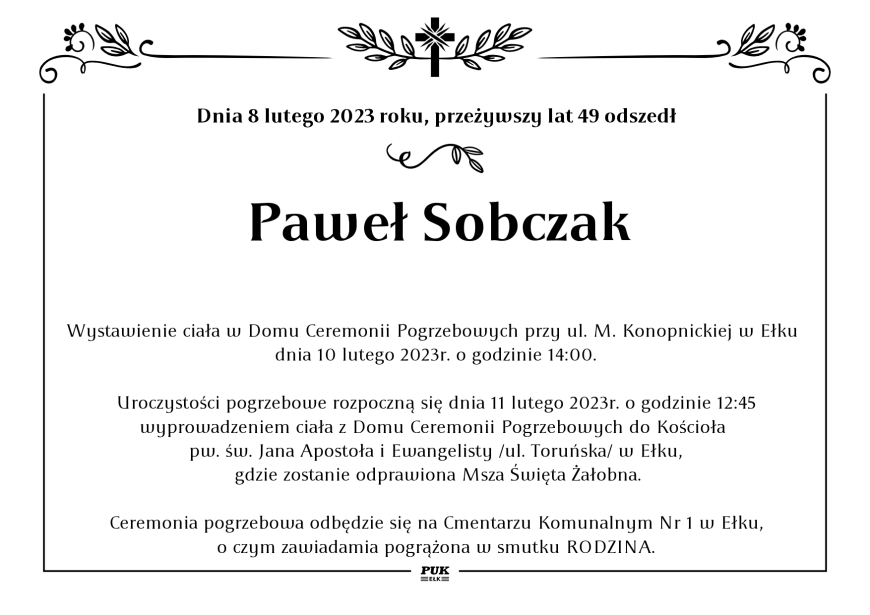 Dnia 8 lutego 2023 roku, przeżywszy lat 49 odszedł

Paweł Sobczak

Wystawienie ciała w Domu Ceremonii Pogrzebowych przy ul. M. Konopnickiej w Ełku dnia 10 lutego 2023r. o godzinie 14:00.

Uroczystości pogrzebowe rozpoczną się dnia 11 lutego 2023r. o godzinie 12:45 wyprowadzeniem ciała z Domu Ceremonii Pogrzebowych do Kościoła pw. św. Jana Apostoła i Ewangelisty /ul. Toruńska/ w Ełku, gdzie zostanie odprawiona Msza Święta Żałobna.

Ceremonia pogrzebowa odbędzie się na Cmentarzu Komunalnym Nr 1 w Ełku, o czym zawiadamia pogrążona w smutku RODZINA.

PUK
EŁK